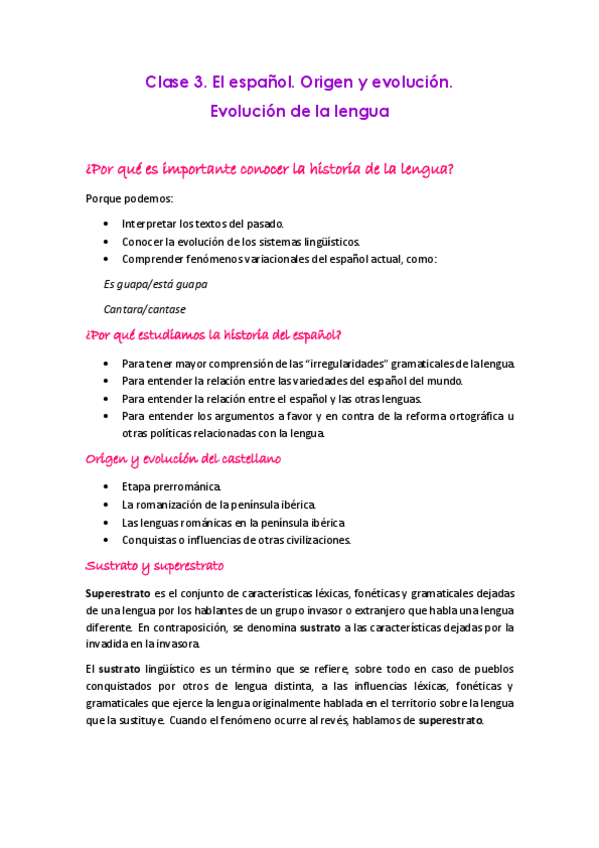 Clase 3. El español. Origen y evolución.
Evolución de la lengua

¿Por qué es importante conocer la historia de la lengua?

Porque podemos:

• Interpretar los textos del pasado.
• Conocer la evolución de los sistemas lingüísticos.
• Comprender fenómenos variacionales del español actual, como:

Es guapa/está guapa

Cantara/cantase

¿Por qué estudiamos la historia del español?

• Para tener mayor comprensión de las "irregularidades" gramaticales de la lengua.
• Para entender la relación entre las variedades del español del mundo.
• Para entender la relación entre el español y las otras lenguas.
• Para entender los argumentos a favor y en contra de la reforma ortográfica u otras políticas relacionadas con la lengua.

Origen y evolución del castellano

• Etapa prerrománica.
• La romanización de la península ibérica.
• Las lenguas románicas en la península ibérica.
• Conquistas o influencias de otras civilizaciones.

Sustrato y superestrato

Superestrato es el conjunto de características léxicas, fonéticas y gramaticales dejadas de una lengua por los hablantes de un grupo invasor o extranjero que habla una lengua diferente. En contraposición, se denomina sustrato a las características dejadas por la invadida en la invasora.

El sustrato lingüístico es un término que se refiere, sobre todo en caso de pueblos conquistados por otros de lengua distinta, a las influencias léxicas, fonéticas y gramaticales que ejerce la lengua originalmente hablada en el territorio sobre la lengua que la sustituye. Cuando el fenómeno ocurre al revés, hablamos de superestrato.